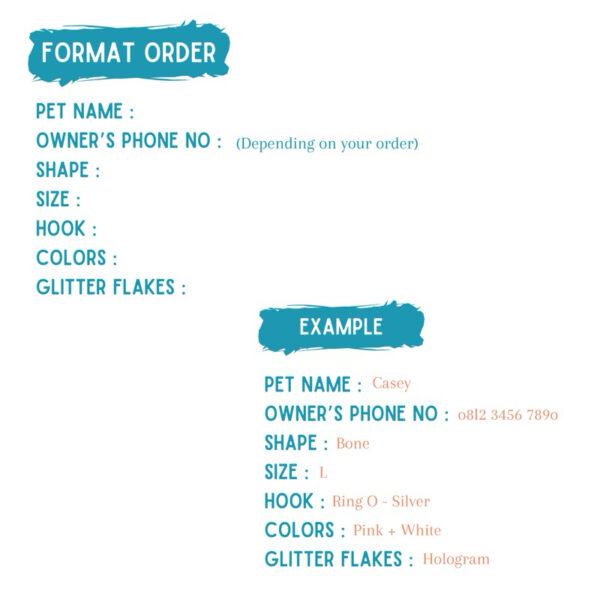 FORMAT ORDER

PET NAME :
OWNER'S PHONE NO : (Depending on your order)
SHAPE :
SIZE :
HOOK :
COLORS :
GLITTER FLAKES :

EXAMPLE

PET NAME : Casey
OWNER'S PHONE NO : 0812 3456 7890
SHAPE : Bone
SIZE : L
HOOK : Ring O - Silver
COLORS : Pink + White
GLITTER FLAKES : Hologram